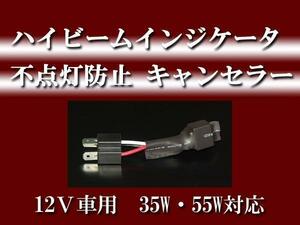 ハイビームインジケータ
不点灯防止　キャンセラー

12V車用　35W・55W対応